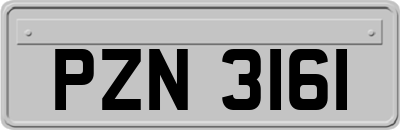 PZN 3161